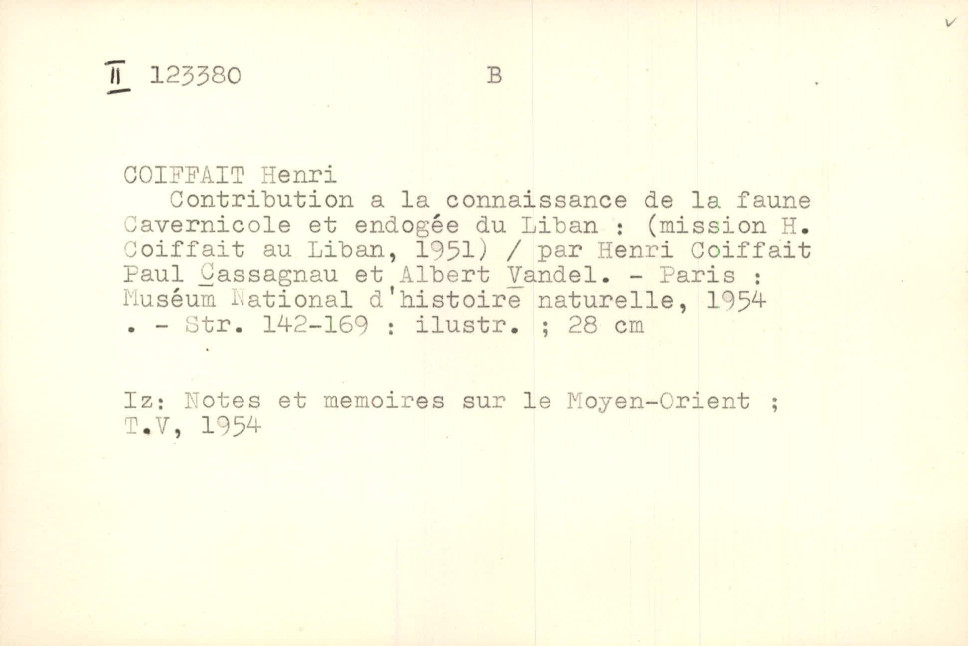 II 123380 B

COIFFAIT Henri

Contribution a la connaissance de la faune Cavernicole et endogée du Liban : (mission H. Coiffait au Liban, 1951) / par Henri Coiffait Paul Cassagnau et Albert Vandel. - Paris : Muséum National d'histoire naturelle, 1954 . - Str. 142-169 : ilustr. ; 28 cm

Iz: Notes et memoires sur le Moyen-Orient ; T.V, 1954